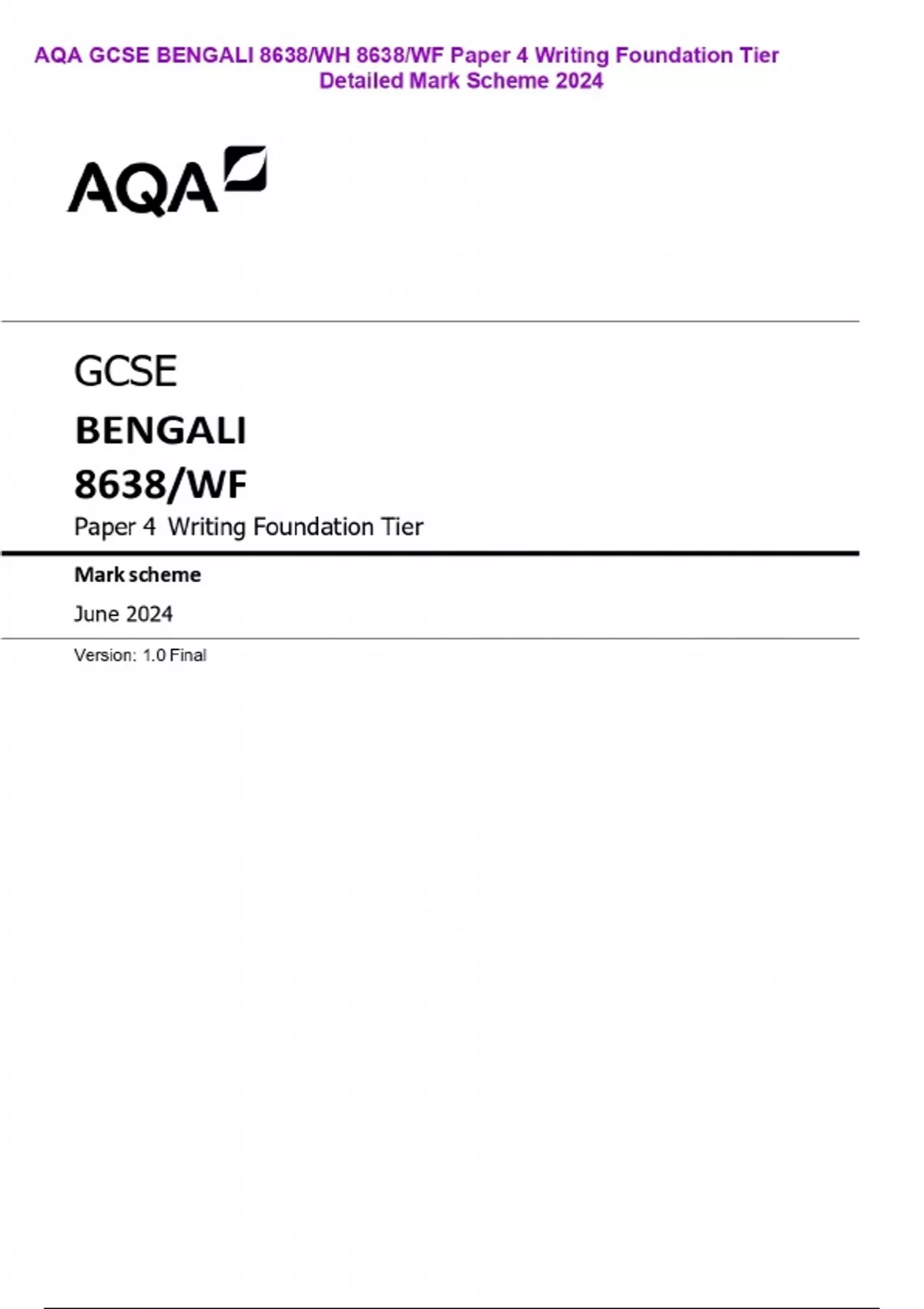 AQA GCSE BENGALI 8638/WH 8638/WF Paper 4 Writing Foundation Tier Detailed Mark Scheme 2024

AQA

GCSE

BENGALI

8638/WF

Paper 4 Writing Foundation Tier

Mark scheme

June 2024

Version: 1.0 Final